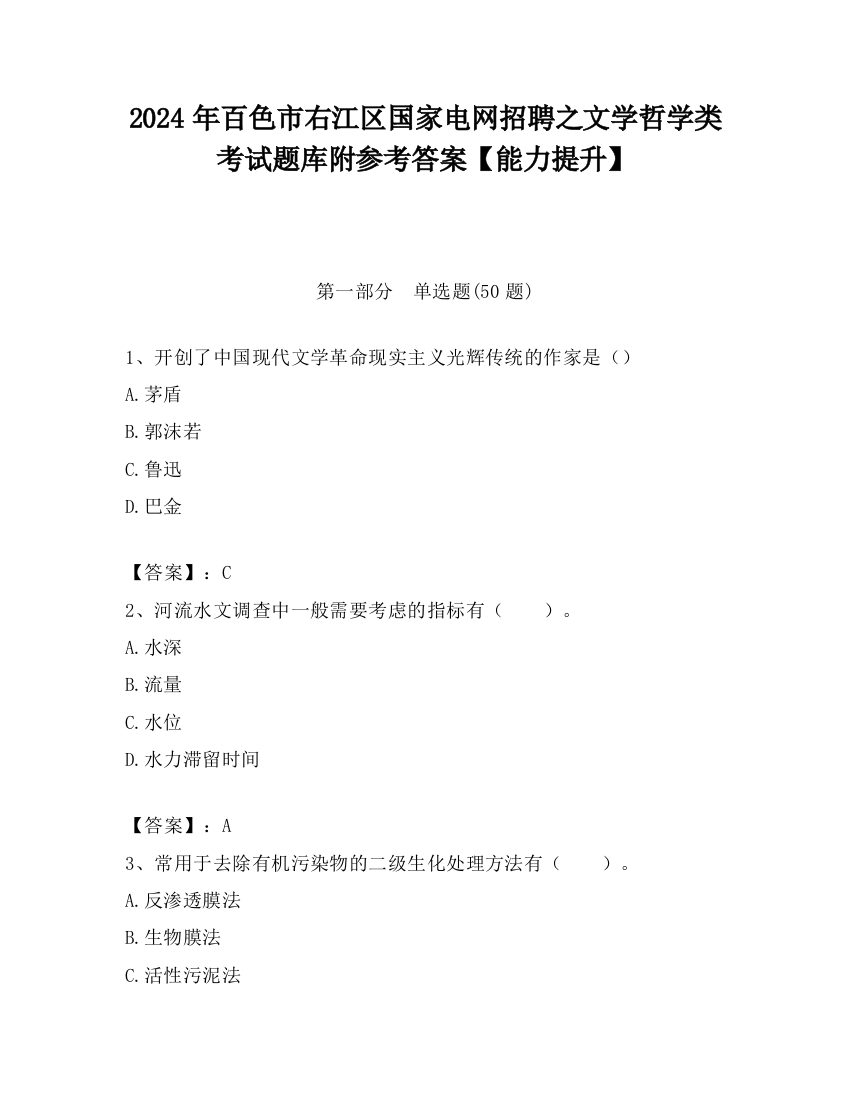 2024年百色市右江区国家电网招聘之文学哲学类考试题库附参考答案【能力提升】

第一部分　单选题(50题)

1、开创了中国现代文学革命现实主义光辉传统的作家是（）

A.茅盾

B.郭沫若

C.鲁迅

D.巴金

【答案】：C

2、河流水文调查中一般需要考虑的指标有（　　）。

A.水深

B.流量

C.水位

D.水力滞留时间

【答案】：A

3、常用于去除有机污染物的二级生化处理方法有（　　）。

A.反渗透膜法

B.生物膜法

C.活性污泥法